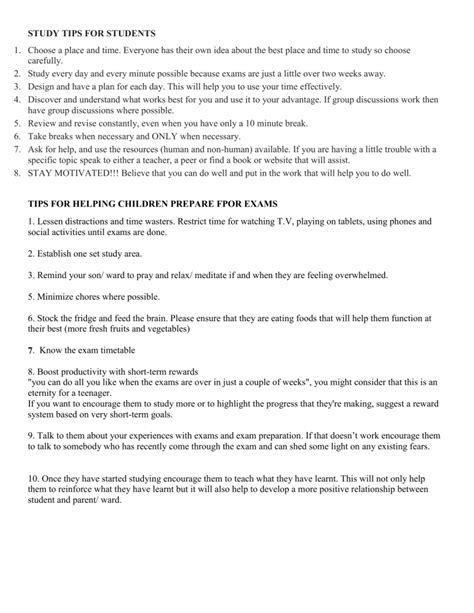 STUDY TIPS FOR STUDENTS

1. Choose a place and time. Everyone has their own idea about the best place and time to study so choose carefully.
2. Study every day and every minute possible because exams are just a little over two weeks away.
3. Design and have a plan for each day. This will help you to use your time effectively.
4. Discover and understand what works best for you and use it to your advantage. If group discussions work then have group discussions where possible.
5. Review and revise constantly, even when you have only a 10 minute break.
6. Take breaks when necessary and ONLY when necessary.
7. Ask for help, and use the resources (human and non-human) available. If you are having a little trouble with a specific topic speak to either a teacher, a peer or find a book or website that will assist.
8. STAY MOTIVATED!!! Believe that you can do well and put in the work that will help you to do well.

TIPS FOR HELPING CHILDREN PREPARE FPOR EXAMS

1. Lessen distractions and time wasters. Restrict time for watching T.V, playing on tablets, using phones and social activities until exams are done.

2. Establish one set study area.

3. Remind your son/ ward to pray and relax/ meditate if and when they are feeling overwhelmed.

5. Minimize chores where possible.

6. Stock the fridge and feed the brain. Please ensure that they are eating foods that will help them function at their best (more fresh fruits and vegetables)

7. Know the exam timetable

8. Boost productivity with short-term rewards
"you can do all you like when the exams are over in just a couple of weeks", you might consider that this is an eternity for a teenager.
If you want to encourage them to study more or to highlight the progress that they're making, suggest a reward system based on very short-term goals.

9. Talk to them about your experiences with exams and exam preparation. If that doesn't work encourage them to talk to somebody who has recently come through the exam and can shed some light on any existing fears.

10. Once they have started studying encourage them to teach what they have learnt. This will not only help them to reinforce what they have learnt but it will also help to develop a more positive relationship between student and parent/ ward.